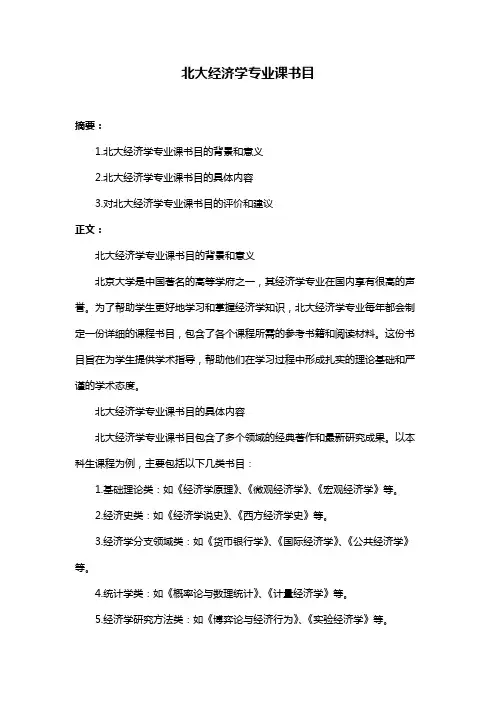 北大经济学专业课书目

摘要：

1.北大经济学专业课书目的背景和意义

2.北大经济学专业课书目的具体内容

3.对北大经济学专业课书目的评价和建议

正文：

北大经济学专业课书目的背景和意义

北京大学是中国著名的高等学府之一，其经济学专业在国内享有很高的声誉。为了帮助学生更好地学习和掌握经济学知识，北大经济学专业每年都会制定一份详细的课程书目，包含了各个课程所需的参考书籍和阅读材料。这份书目旨在为学生提供学术指导，帮助他们在学习过程中形成扎实的理论基础和严谨的学术态度。

北大经济学专业课书目的具体内容

北大经济学专业课书目包含了多个领域的经典著作和最新研究成果。以本科生课程为例，主要包括以下几类书目：

1.基础理论类：如《经济学原理》、《微观经济学》、《宏观经济学》等。

2.经济史类：如《经济学说史》、《西方经济学史》等。

3.经济学分支领域类：如《货币银行学》、《国际经济学》、《公共经济学》等。

4.统计学类：如《概率论与数理统计》、《计量经济学》等。

5.经济学研究方法类：如《博弈论与经济行为》、《实验经济学》等。